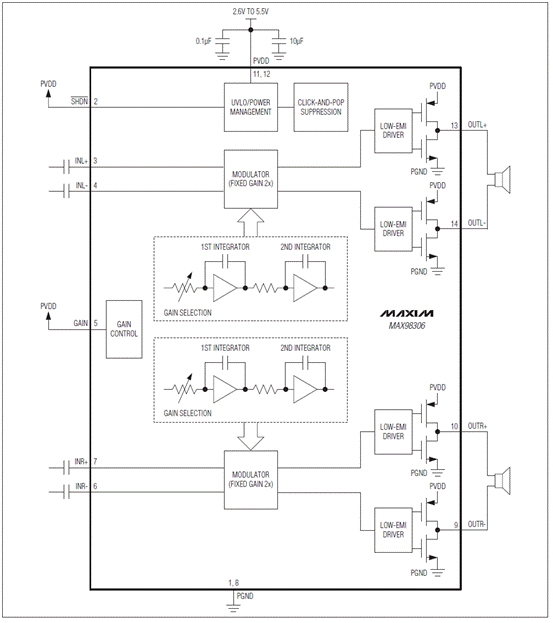 2.6V TO 5.5V

0.1µF

10µF

PVDD

11, 12

PVDD

$\overline{SHDN}$ 2

UVLO/POWER MANAGEMENT

CLICK-AND-POP SUPPRESSION

PVDD

LOW-EMI DRIVER

13 OUTL+

PGND

INL+ 3

INL- 4

MODULATOR (FIXED GAIN 2x)

PVDD

LOW-EMI DRIVER

14 OUTL-

PGND

1ST INTEGRATOR

2ND INTEGRATOR

GAIN SELECTION

PVDD

GAIN 5

GAIN CONTROL

MAXIM

MAX98306

1ST INTEGRATOR

2ND INTEGRATOR

GAIN SELECTION

PVDD

LOW-EMI DRIVER

10 OUTR+

PGND

INR+ 7

INR- 6

MODULATOR (FIXED GAIN 2x)

PVDD

LOW-EMI DRIVER

9 OUTR-

PGND

1, 8

PGND